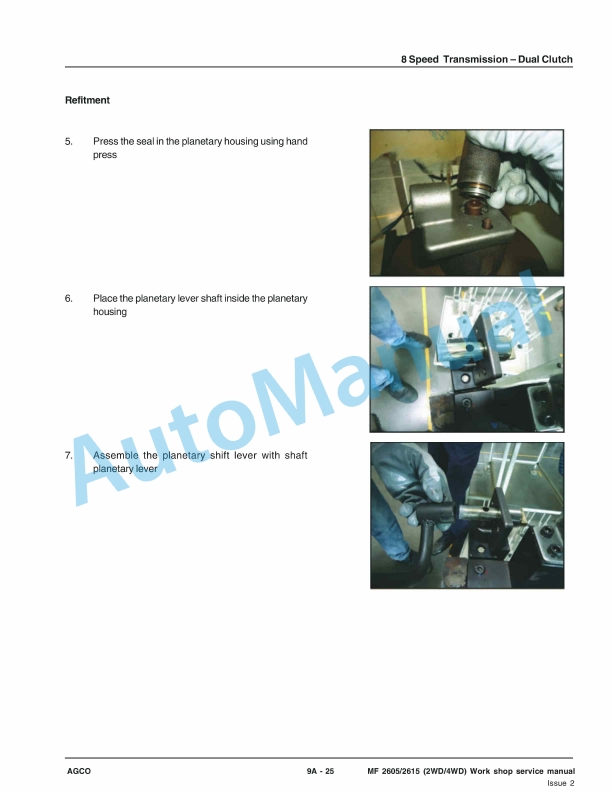 8 Speed Transmission – Dual Clutch

Refitment

5. Press the seal in the planetary housing using hand press

6. Place the planetary lever shaft inside the planetary housing

7. Assemble the planetary shift lever with shaft planetary lever

AutoManual

AGCO

9A - 25

MF 2605/2615 (2WD/4WD) Work shop service manual

Issue 2